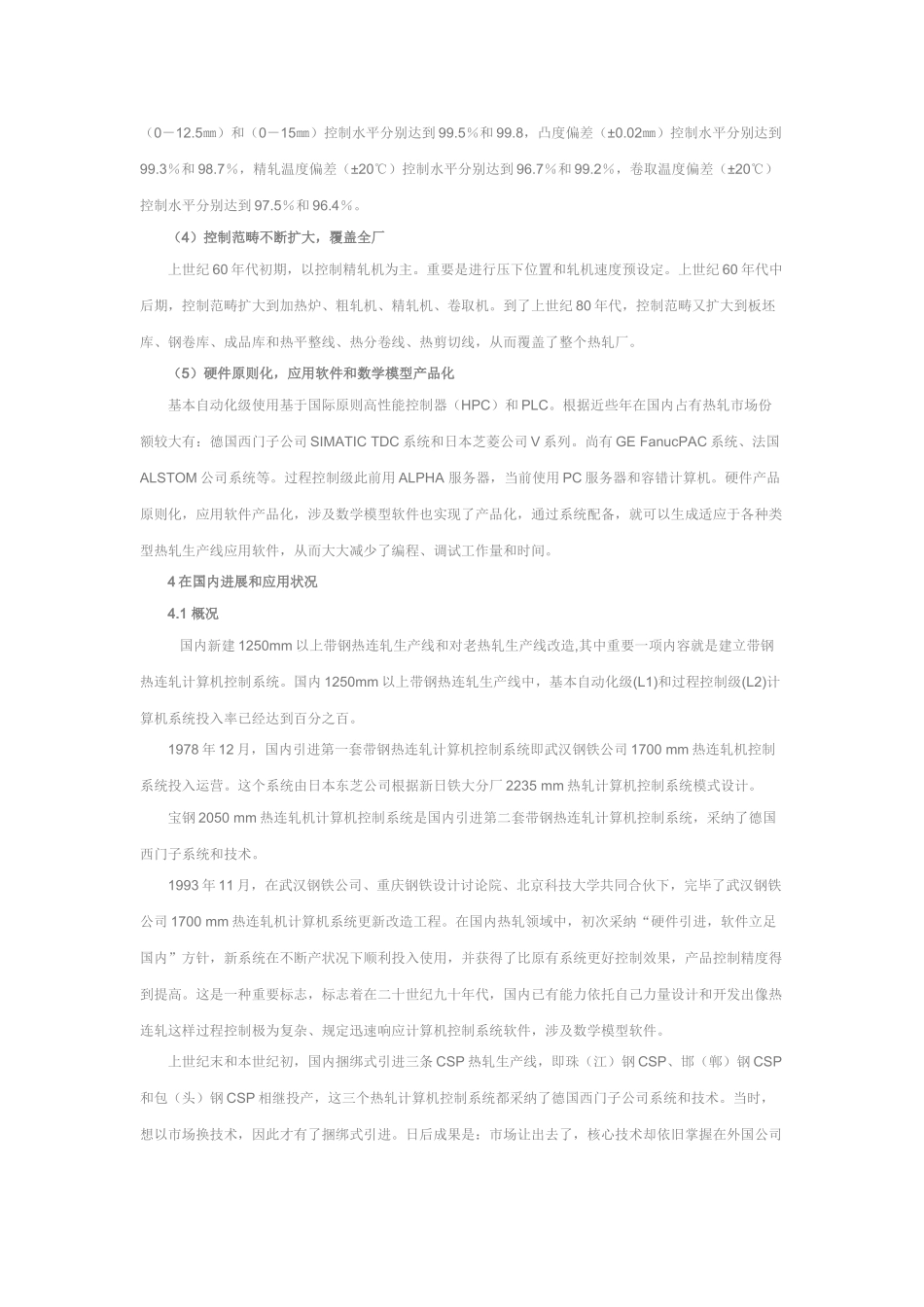 （0－12.5㎜）和（0－15㎜）控制水平分别达到99.5％和99.8，凸度偏差（±0.02㎜）控制水平分别达到99.3％和98.7％，精轧温度偏差（±20℃）控制水平分别达到96.7％和99.2％，卷取温度偏差（±20℃）控制水平分别达到97.5％和96.4％。

（4）控制范畴不断扩大，覆盖全厂

上世纪60年代初期，以控制精轧机为主。重要是进行压下位置和轧机速度预设定。上世纪60年代中后期，控制范畴扩大到加热炉、粗轧机、精轧机、卷取机。到了上世纪80年代，控制范畴又扩大到板坯库、钢卷库、成品库和热平整线、热分卷线、热剪切线，从而覆盖了整个热轧厂。

（5）硬件原则化，应用软件和数学模型产品化

基本自动化级使用基于国际原则高性能控制器（HPC）和PLC。根据近些年在国内占有热轧市场份额较大有：德国西门子公司SIMATIC TDC系统和日本芝菱公司V系列。尚有GE FanucPAC系统、法国ALSTOM公司系统等。过程控制级此前用ALPHA服务器，当前使用PC服务器和容错计算机。硬件产品原则化，应用软件产品化，涉及数学模型软件也实现了产品化，通过系统配备，就可以生成适应于各种类型热轧生产线应用软件，从而大大减少了编程、调试工作量和时间。

4在国内进展和应用状况

4.1概况

国内新建1250mm以上带钢热连轧生产线和对老热轧生产线改造,其中重要一项内容就是建立带钢热连轧计算机控制系统。国内1250mm以上带钢热连轧生产线中，基本自动化级(L1)和过程控制级(L2)计算机系统投入率已经达到百分之百。

1978年12月，国内引进第一套带钢热连轧计算机控制系统即武汉钢铁公司1700 mm热连轧机控制系统投入运营。这个系统由日本东芝公司根据新日铁大分厂2235 mm热轧计算机控制系统模式设计。

宝钢2050 mm热连轧机计算机控制系统是国内引进第二套带钢热连轧计算机控制系统，采纳了德国西门子系统和技术。

1993年11月，在武汉钢铁公司、重庆钢铁设计讨论院、北京科技大学共同合伙下，完毕了武汉钢铁公司1700 mm热连轧机计算机系统更新改造工程。在国内热轧领域中，初次采纳“硬件引进，软件立足国内”方针，新系统在不断产状况下顺利投入使用，并获得了比原有系统更好控制效果，产品控制精度得到提高。这是一种重要标志，标志着在二十世纪九十年代，国内已有能力依托自己力量设计和开发出像热连轧这样过程控制极为复杂、规定迅速响应计算机控制系统软件，涉及数学模型软件。

上世纪末和本世纪初，国内捆绑式引进三条CSP热轧生产线，即珠（江）钢CSP、邯（郸）钢CSP和包（头）钢CSP相继投产，这三个热轧计算机控制系统都采纳了德国西门子公司系统和技术。当时，想以市场换技术，因此才有了捆绑式引进。日后成果是：市场让出去了，核心技术却依旧掌握在外国公司